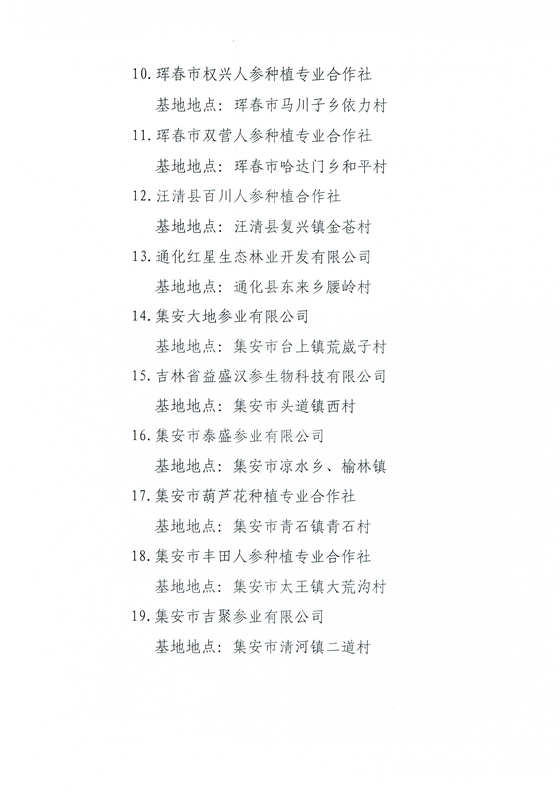 10. 珲春市权兴人参种植专业合作社

基地地点：珲春市马川子乡依力村

11. 珲春市双营人参种植专业合作社

基地地点：珲春市哈达门乡和平村

12. 汪清县百川人参种植合作社

基地地点：汪清县复兴镇金苍村

13. 通化红星生态林业开发有限公司

基地地点：通化县东来乡腰岭村

14. 集安大地参业有限公司

基地地点：集安市台上镇荒崴子村

15. 吉林省益盛汉参生物科技有限公司

基地地点：集安市头道镇西村

16. 集安市泰盛参业有限公司

基地地点：集安市凉水乡、榆林镇

17. 集安市葫芦花种植专业合作社

基地地点：集安市青石镇青石村

18. 集安市丰田人参种植专业合作社

基地地点：集安市太王镇大荒沟村

19. 集安市吉聚参业有限公司

基地地点：集安市清河镇二道村